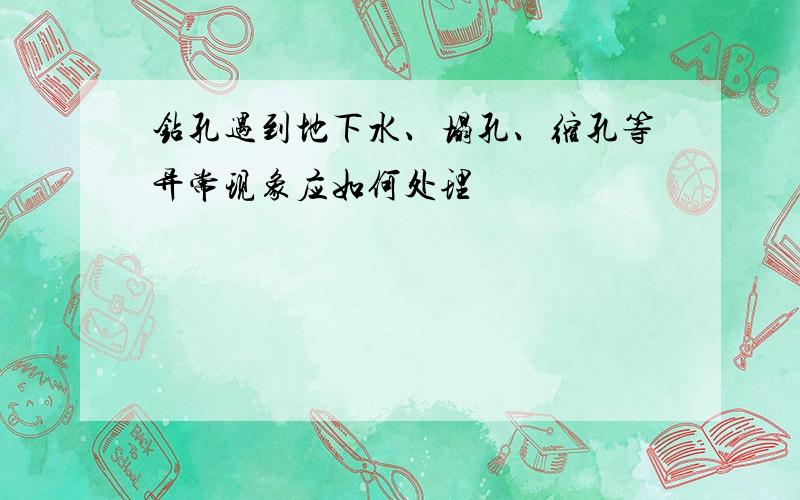 钻孔遇到地下水、塌孔、缩孔等异常现象应如何处理

ABC

Back to School